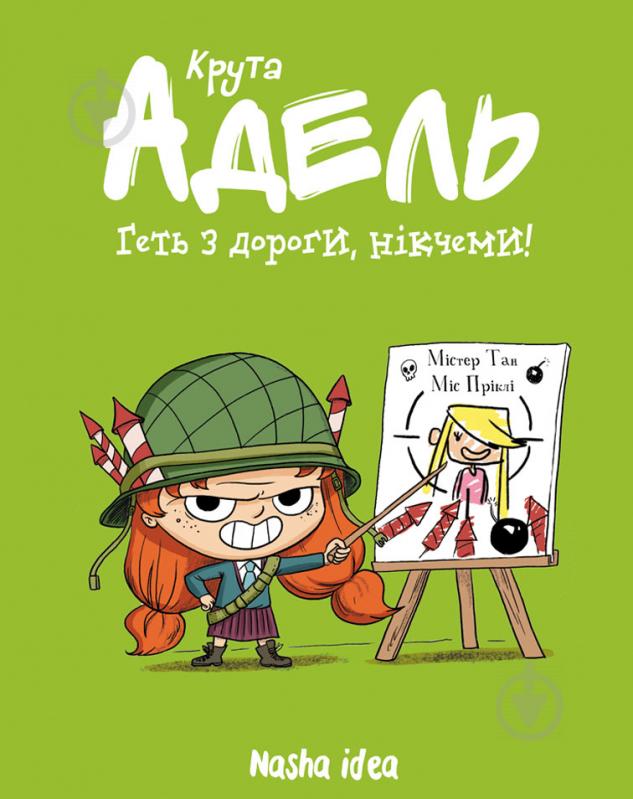 Крута
АДЕЛЬ
Геть з дороги, нікчеми!

Містер Тан
Міс Пріклі

Nasha idea